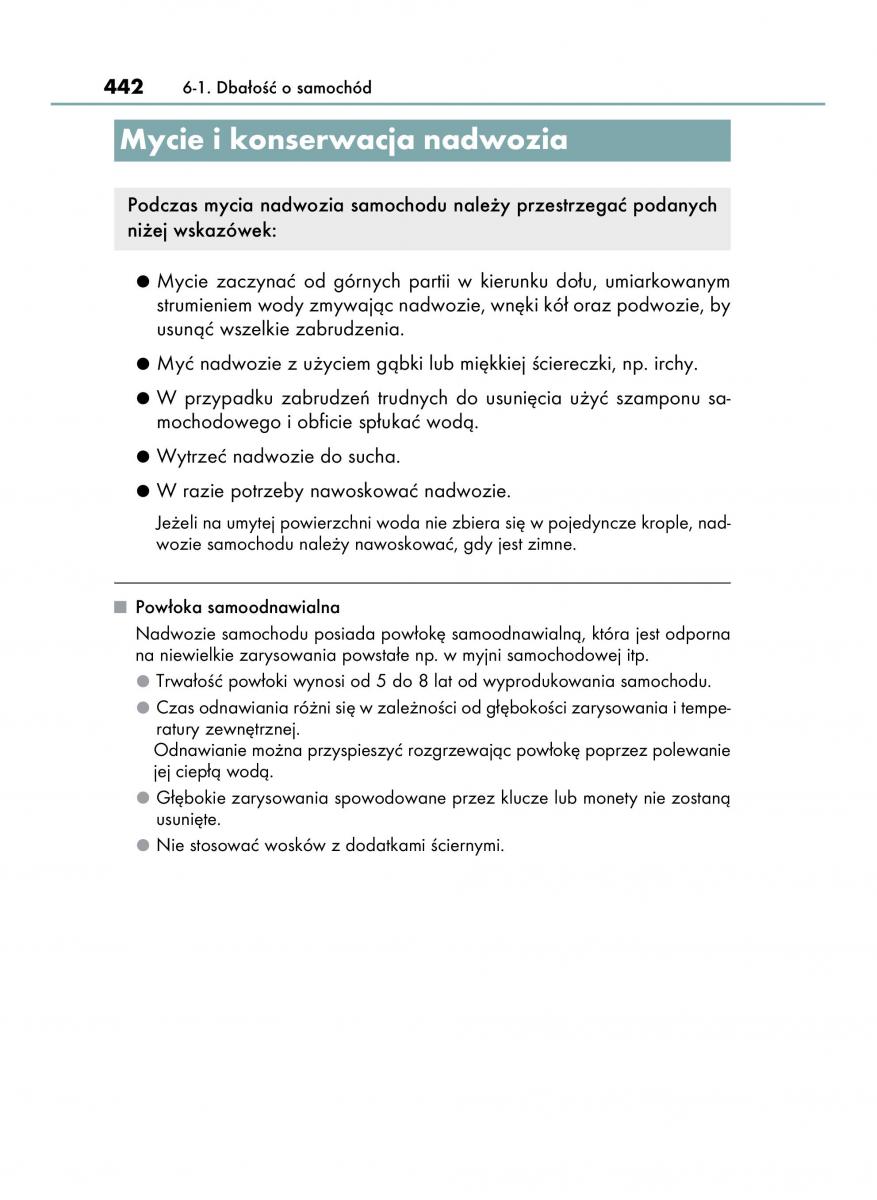 442 6-1. Dbałość o samochód

Mycie i konserwacja nadwozia

Podczas mycia nadwozia samochodu należy przestrzegać podanych niżej wskazówek:

● Mycie zaczynać od górnych partii w kierunku dołu, umiarkowanym strumieniem wody zmywając nadwozie, wnęki kół oraz podwozie, by usunąć wszelkie zabrudzenia.

● Myć nadwozie z użyciem gąbki lub miękkiej ściereczki, np. irchy.

● W przypadku zabrudzeń trudnych do usunięcia użyć szamponu samochodowego i obficie spłukać wodą.

● Wytrzeć nadwozie do sucha.

● W razie potrzeby nawoskować nadwozie.

Jeżeli na umytej powierzchni woda nie zbiera się w pojedyncze krople, nadwozie samochodu należy nawoskować, gdy jest zimne.

■ Powłoka samoodnawialna

Nadwozie samochodu posiada powłokę samoodnawialną, która jest odporna na niewielkie zarysowania powstałe np. w myjni samochodowej itp.

● Trwałość powłoki wynosi od 5 do 8 lat od wyprodukowania samochodu.

● Czas odnawiania różni się w zależności od głębokości zarysowania i temperatury zewnętrznej.
Odnawianie można przyspieszyć rozgrzewając powłokę poprzez polewanie jej ciepłą wodą.

● Głębokie zarysowania spowodowane przez klucze lub monety nie zostaną usunięte.

● Nie stosować wosków z dodatkami ściernymi.